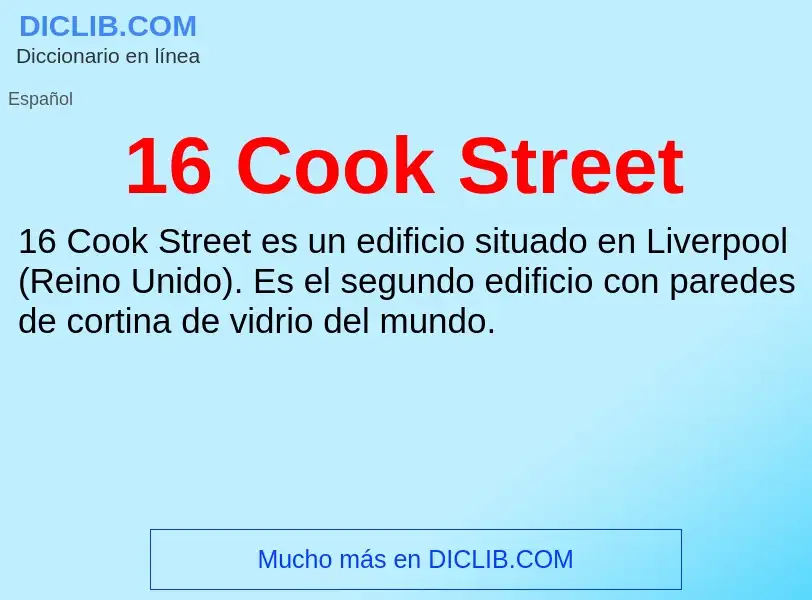 DICLIB.COM
Diccionario en línea

Español

16 Cook Street

16 Cook Street es un edificio situado en Liverpool (Reino Unido). Es el segundo edificio con paredes de cortina de vidrio del mundo.

Mucho más en DICLIB.COM